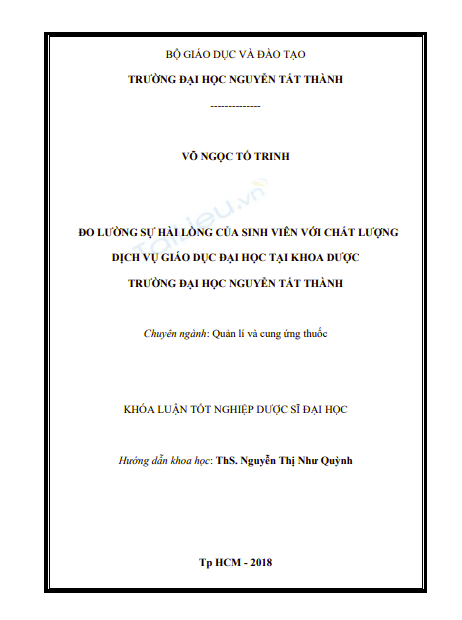 BỘ GIÁO DỤC VÀ ĐÀO TẠO

TRƯỜNG ĐẠI HỌC NGUYỄN TẤT THÀNH

--------------

VÕ NGỌC TỐ TRINH

ĐO LƯỜNG SỰ HÀI LÒNG CỦA SINH VIÊN VỚI CHẤT LƯỢNG

DỊCH VỤ GIÁO DỤC ĐẠI HỌC TẠI KHOA DƯỢC

TRƯỜNG ĐẠI HỌC NGUYỄN TẤT THÀNH

Chuyên ngành: Quản lí và cung ứng thuốc

KHÓA LUẬN TỐT NGHIỆP DƯỢC SĨ ĐẠI HỌC

Hướng dẫn khoa học: ThS. Nguyễn Thị Như Quỳnh

Tp HCM - 2018

TaiLieu.vn